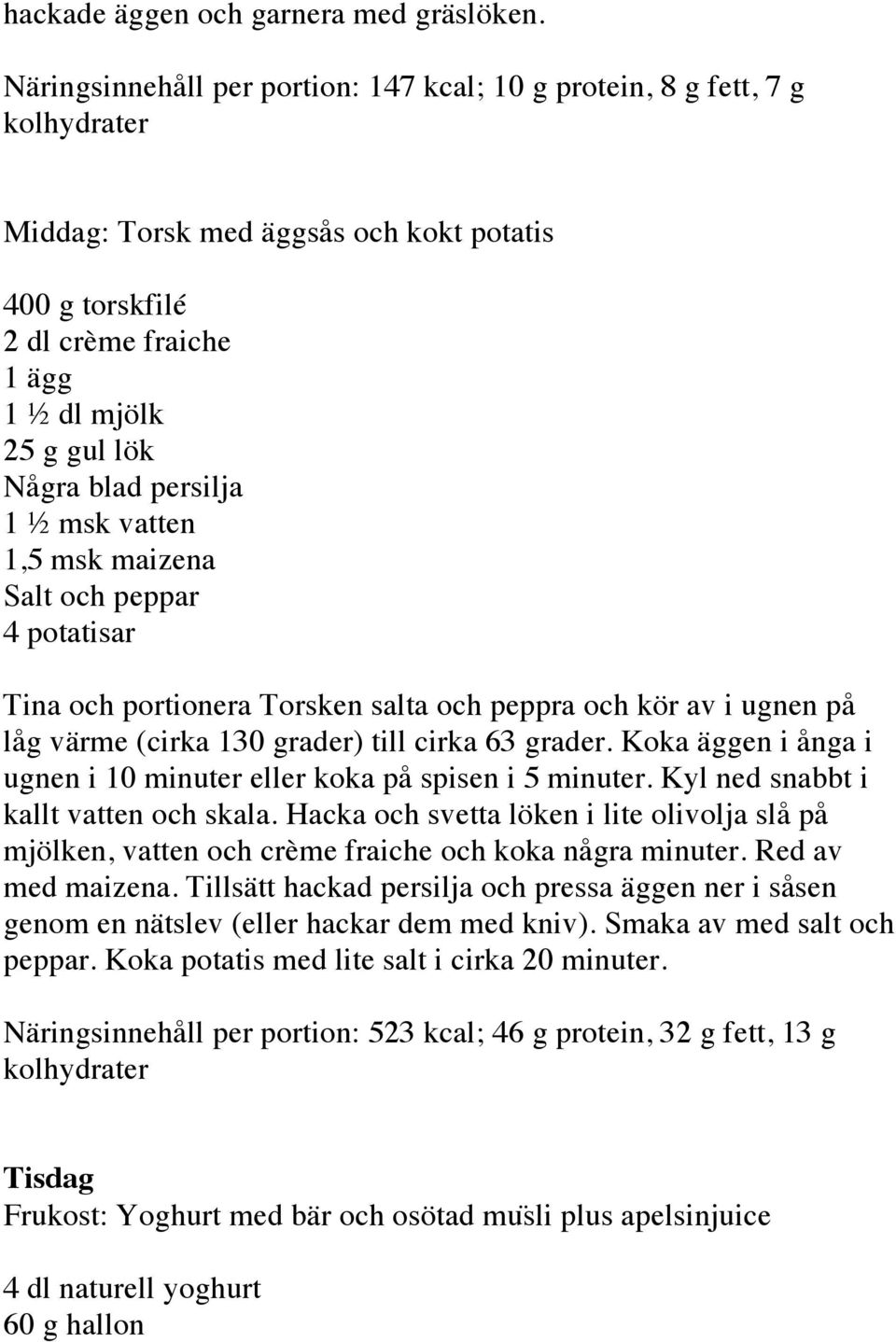 hackade äggen och garnera med gräslöken.

Näringsinnehåll per portion: 147 kcal; 10 g protein, 8 g fett, 7 g kolhydrater

Middag: Torsk med äggsås och kokt potatis

400 g torskfilé
2 dl crème fraiche
1 ägg
1 ½ dl mjölk
25 g gul lök
Några blad persilja
1 ½ msk vatten
1,5 msk maizena
Salt och peppar
4 potatisar

Tina och portionera Torsken salta och peppra och kör av i ugnen på låg värme (cirka 130 grader) till cirka 63 grader. Koka äggen i ånga i ugnen i 10 minuter eller koka på spisen i 5 minuter. Kyl ned snabbt i kallt vatten och skala. Hacka och svetta löken i lite olivolja slå på mjölken, vatten och crème fraiche och koka några minuter. Red av med maizena. Tillsätt hackad persilja och pressa äggen ner i såsen genom en nätslev (eller hackar dem med kniv). Smaka av med salt och peppar. Koka potatis med lite salt i cirka 20 minuter.

Näringsinnehåll per portion: 523 kcal; 46 g protein, 32 g fett, 13 g kolhydrater

Tisdag
Frukost: Yoghurt med bär och osötad müsli plus apelsinjuice

4 dl naturell yoghurt
60 g hallon